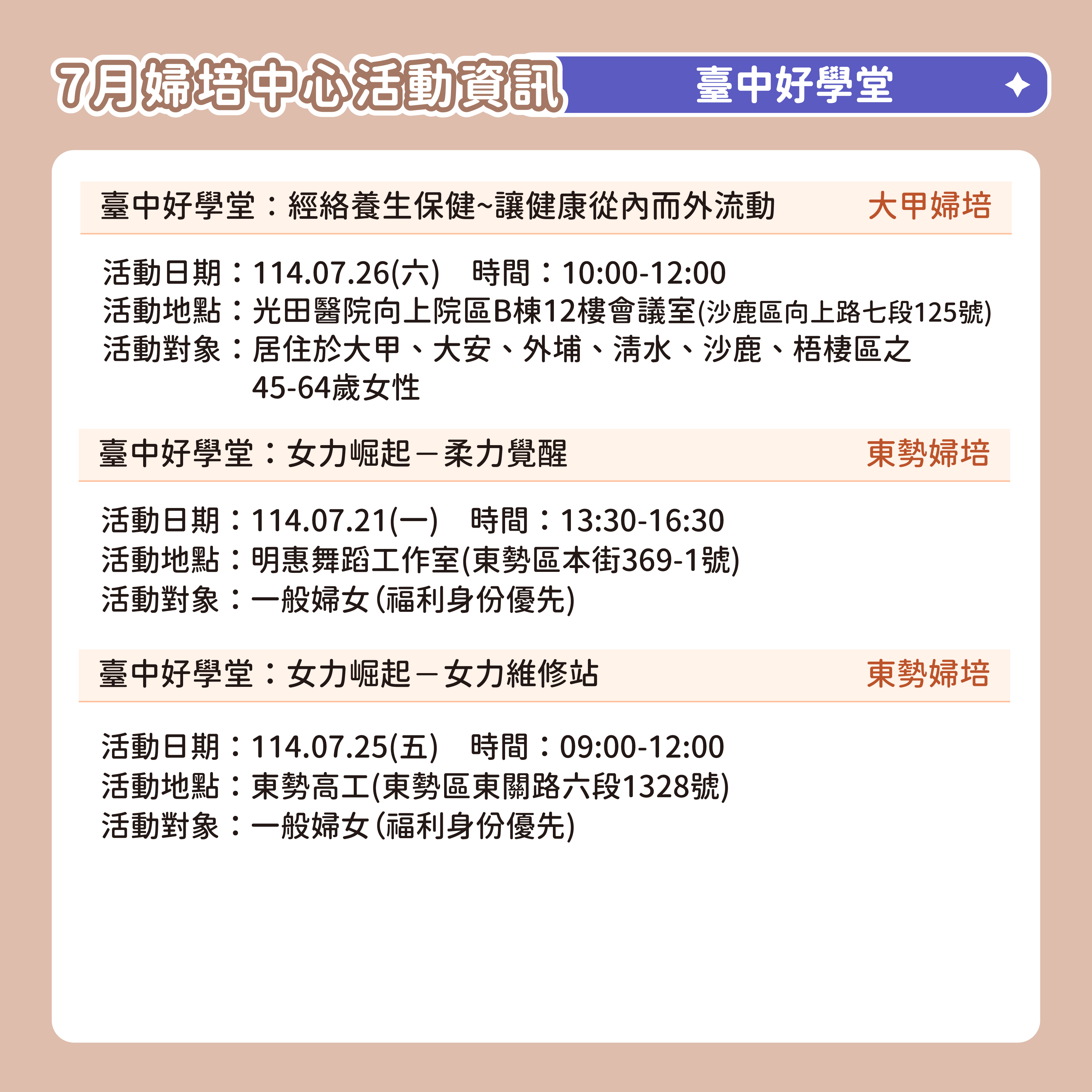 7月婦培中心活動資訊

臺中好學堂

臺中好學堂：經絡養生保健~讓健康從內而外流動

大甲婦培

活動日期：114.07.26(六) 時間：10:00-12:00
活動地點：光田醫院向上院區B棟12樓會議室(沙鹿區向上路七段125號)
活動對象：居住於大甲、大安、外埔、清水、沙鹿、梧棲區之45-64歲女性

臺中好學堂：女力崛起－柔力覺醒

東勢婦培

活動日期：114.07.21(一) 時間：13:30-16:30
活動地點：明惠舞蹈工作室(東勢區本街369-1號)
活動對象：一般婦女(福利身份優先)

臺中好學堂：女力崛起－女力維修站

東勢婦培

活動日期：114.07.25(五) 時間：09:00-12:00
活動地點：東勢高工(東勢區東關路六段1328號)
活動對象：一般婦女(福利身份優先)